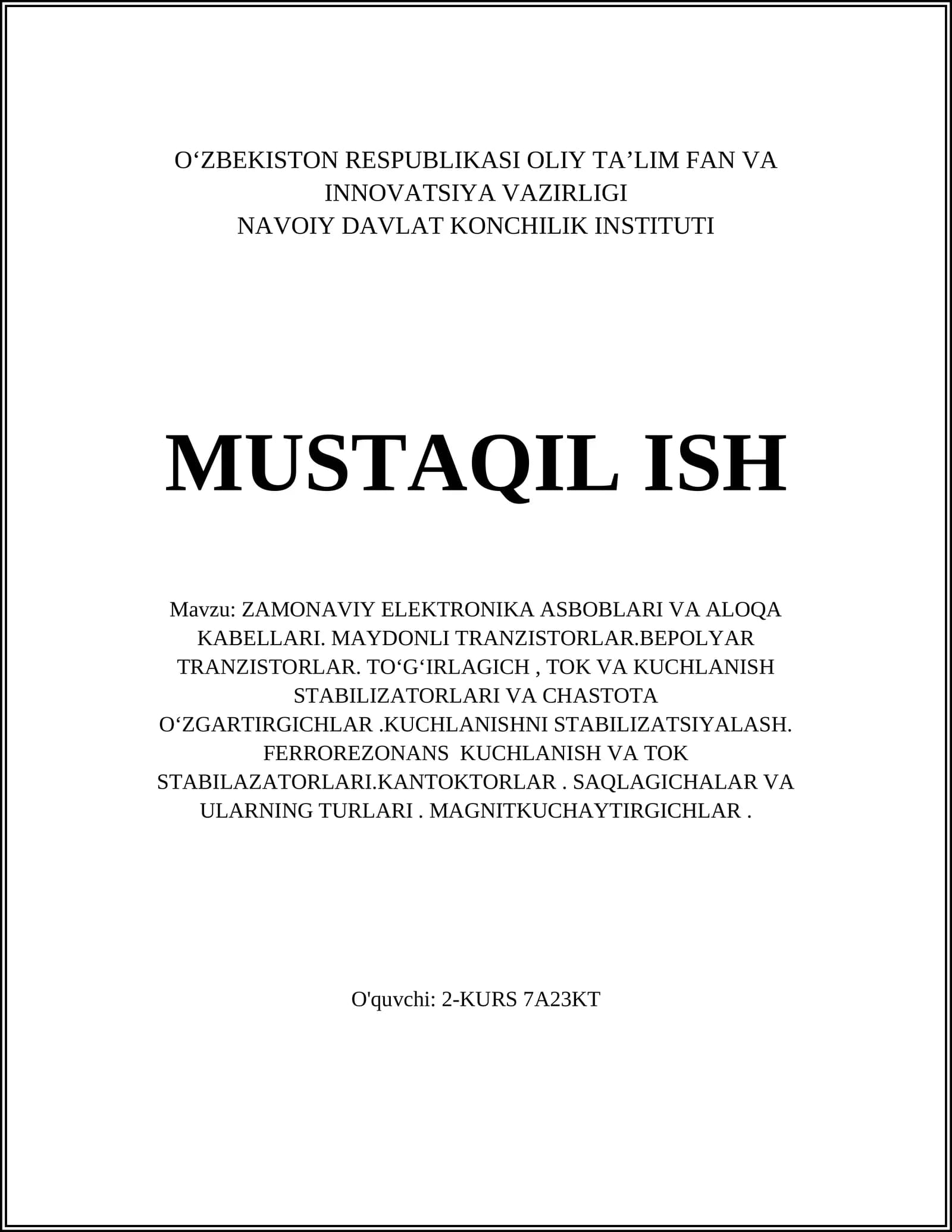 O‘ZBEKISTON RESPUBLIKASI OLIY TA’LIM FAN VA INNOVATSIYA VAZIRLIGI
NAVOIY DAVLAT KONCHILIK INSTITUTI

MUSTAQIL ISH

Mavzu: ZAMONAVIY ELEKTRONIKA ASBOBLARI VA ALOQA KABELLARI. MAYDONLI TRANZISTORLAR.BEPOLYAR TRANZISTORLAR. TO‘G‘IRLAGICH , TOK VA KUCHLANISH STABILIZATORLARI VA CHASTOTA O‘ZGARTIRGICHLAR .KUCHLANISHNI STABILIZATSIYALASH. FERROREZONANS KUCHLANISH VA TOK STABILAZATORLARI.KANTOKTORLAR . SAQLAGICHALAR VA ULARNING TURLARI . MAGNITKUCHAYTIRGICHLAR .

O'quvchi: 2-KURS 7A23KT